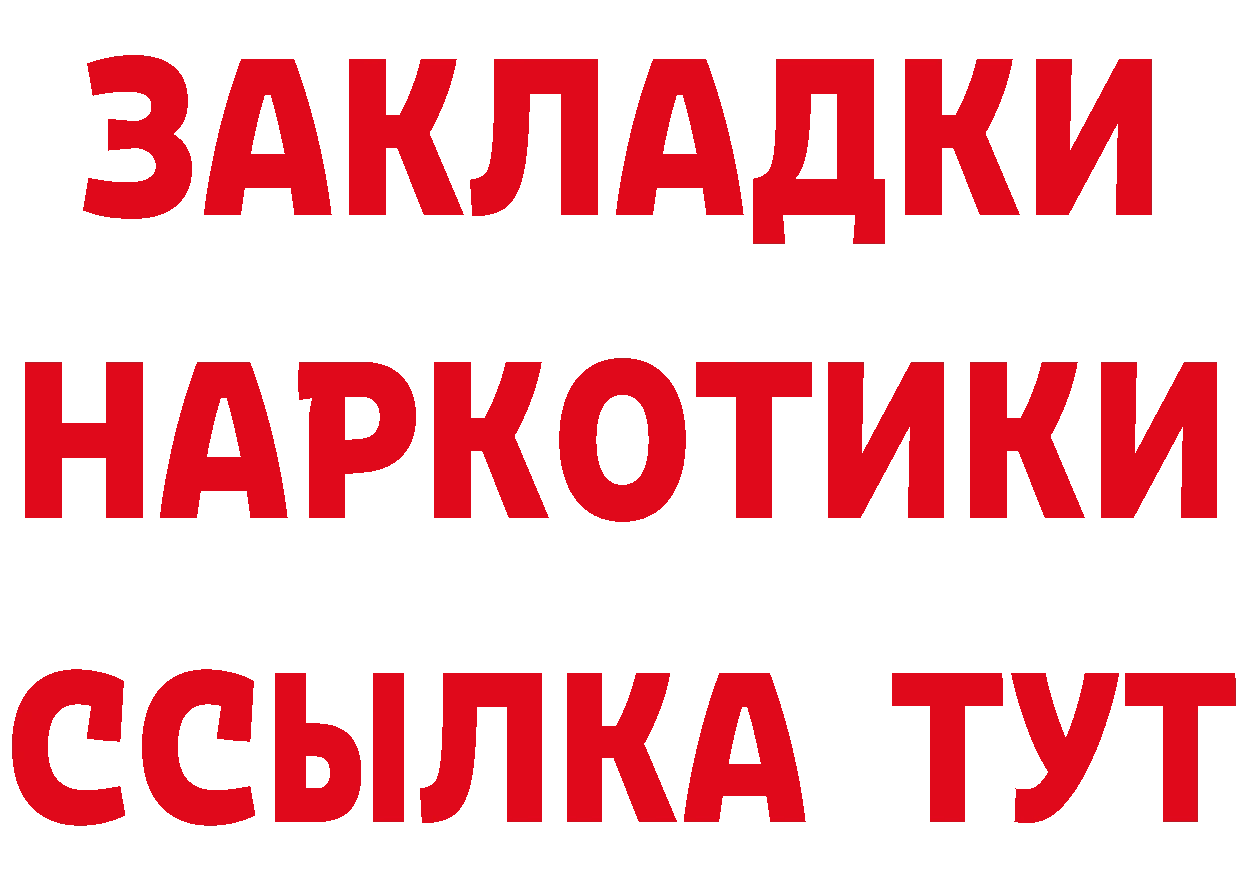 ЗАКЛАДКИ
НАРКОТИКИ
ССЫЛКА ТУТ